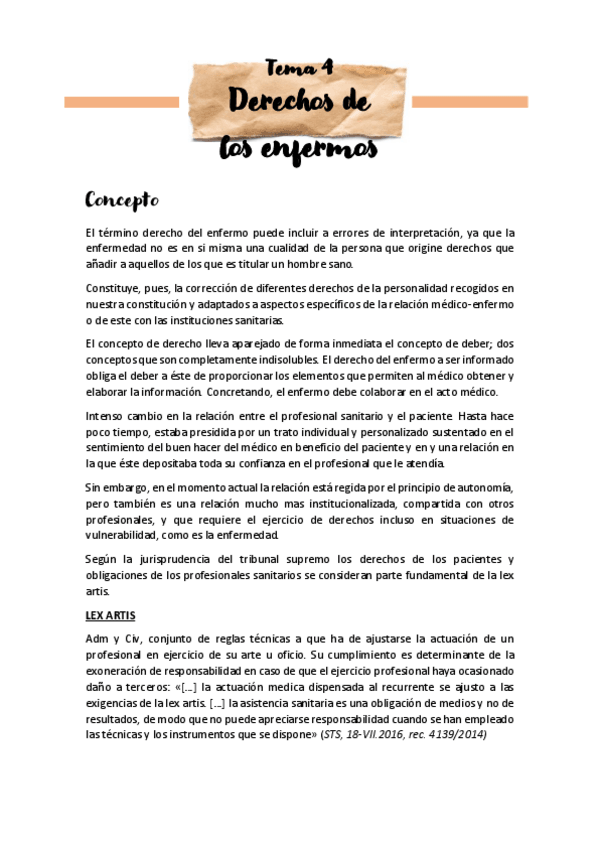 Tema 4
Derechos de los enfermos

Concepto

El término derecho del enfermo puede incluir a errores de interpretación, ya que la enfermedad no es en si misma una cualidad de la persona que origine derechos que añadir a aquellos de los que es titular un hombre sano.

Constituye, pues, la corrección de diferentes derechos de la personalidad recogidos en nuestra constitución y adaptados a aspectos específicos de la relación médico-enfermo o de este con las instituciones sanitarias.

El concepto de derecho lleva aparejado de forma inmediata el concepto de deber; dos conceptos que son completamente indisolubles. El derecho del enfermo a ser informado obliga el deber a éste de proporcionar los elementos que permiten al médico obtener y elaborar la información. Concretando, el enfermo debe colaborar en el acto médico.

Intenso cambio en la relación entre el profesional sanitario y el paciente. Hasta hace poco tiempo, estaba presidida por un trato individual y personalizado sustentado en el sentimiento del buen hacer del médico en beneficio del paciente y en y una relación en la que éste depositaba toda su confianza en el profesional que le atendía.

Sin embargo, en el momento actual la relación está regida por el principio de autonomía, pero también es una relación mucho mas institucionalizada, compartida con otros profesionales, y que requiere el ejercicio de derechos incluso en situaciones de vulnerabilidad, como es la enfermedad.

Según la jurisprudencia del tribunal supremo los derechos de los pacientes y obligaciones de los profesionales sanitarios se consideran parte fundamental de la lex artis.

LEX ARTIS

Adm y Civ, conjunto de reglas técnicas a que ha de ajustarse la actuación de un profesional en ejercicio de su arte u oficio. Su cumplimiento es determinante de la exoneración de responsabilidad en caso de que el ejercicio profesional haya ocasionado daño a terceros: «[...] la actuación medica dispensada al recurrente se ajusto a las exigencias de la lex artis. [...] la asistencia sanitaria es una obligación de medios y no de resultados, de modo que no puede apreciarse responsabilidad cuando se han empleado las técnicas y los instrumentos que se dispone» (STS, 18-VII.2016, rec. 4139/2014)